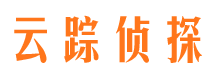 云踪侦探